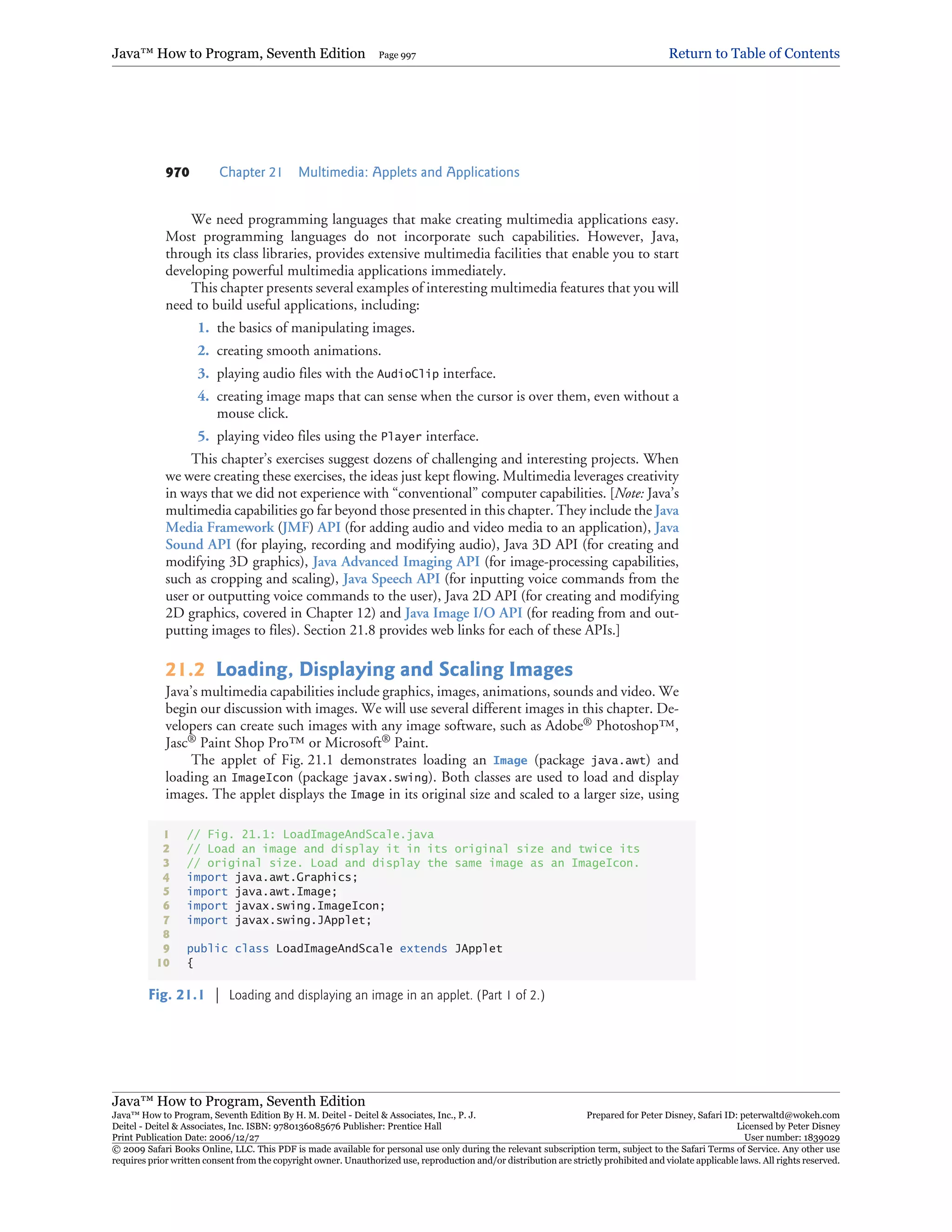 Java™ How to Program, Seventh Edition Page 997 Return to Table of Contents

970 Chapter 21 Multimedia: Applets and Applications

We need programming languages that make creating multimedia applications easy. Most programming languages do not incorporate such capabilities. However, Java, through its class libraries, provides extensive multimedia facilities that enable you to start developing powerful multimedia applications immediately.

This chapter presents several examples of interesting multimedia features that you will need to build useful applications, including:

1. the basics of manipulating images.
2. creating smooth animations.
3. playing audio files with the AudioClip interface.
4. creating image maps that can sense when the cursor is over them, even without a mouse click.
5. playing video files using the Player interface.

This chapter's exercises suggest dozens of challenging and interesting projects. When we were creating these exercises, the ideas just kept flowing. Multimedia leverages creativity in ways that we did not experience with "conventional" computer capabilities. [Note: Java's multimedia capabilities go far beyond those presented in this chapter. They include the Java Media Framework (JMF) API (for adding audio and video media to an application), Java Sound API (for playing, recording and modifying audio), Java 3D API (for creating and modifying 3D graphics), Java Advanced Imaging API (for image-processing capabilities, such as cropping and scaling), Java Speech API (for inputting voice commands from the user or outputting voice commands to the user), Java 2D API (for creating and modifying 2D graphics, covered in Chapter 12) and Java Image I/O API (for reading from and outputting images to files). Section 21.8 provides web links for each of these APIs.]

21.2 Loading, Displaying and Scaling Images

Java's multimedia capabilities include graphics, images, animations, sounds and video. We begin our discussion with images. We will use several different images in this chapter. Developers can create such images with any image software, such as Adobe® Photoshop™, Jasc® Paint Shop Pro™ or Microsoft® Paint.

The applet of Fig. 21.1 demonstrates loading an Image (package java.awt) and loading an ImageIcon (package javax.swing). Both classes are used to load and display images. The applet displays the Image in its original size and scaled to a larger size, using

1 // Fig. 21.1: LoadImageAndScale.java
2 // Load an image and display it in its original size and twice its
3 // original size. Load and display the same image as an ImageIcon.
4 import java.awt.Graphics;
5 import java.awt.Image;
6 import javax.swing.ImageIcon;
7 import javax.swing.JApplet;
8
9 public class LoadImageAndScale extends JApplet
10 {

Fig. 21.1 | Loading and displaying an image in an applet. (Part 1 of 2.)

Java™ How to Program, Seventh Edition
Java™ How to Program, Seventh Edition By H. M. Deitel - Deitel & Associates, Inc., P. J. Deitel - Deitel & Associates, Inc. ISBN: 9780136085676 Publisher: Prentice Hall
Print Publication Date: 2006/12/27
Prepared for Peter Disney, Safari ID: peterwaltd@wokeh.com
Licensed by Peter Disney
User number: 1839029
© 2009 Safari Books Online, LLC. This PDF is made available for personal use only during the relevant subscription term, subject to the Safari Terms of Service. Any other use requires prior written consent from the copyright owner. Unauthorized use, reproduction and/or distribution are strictly prohibited and violate applicable laws. All rights reserved.